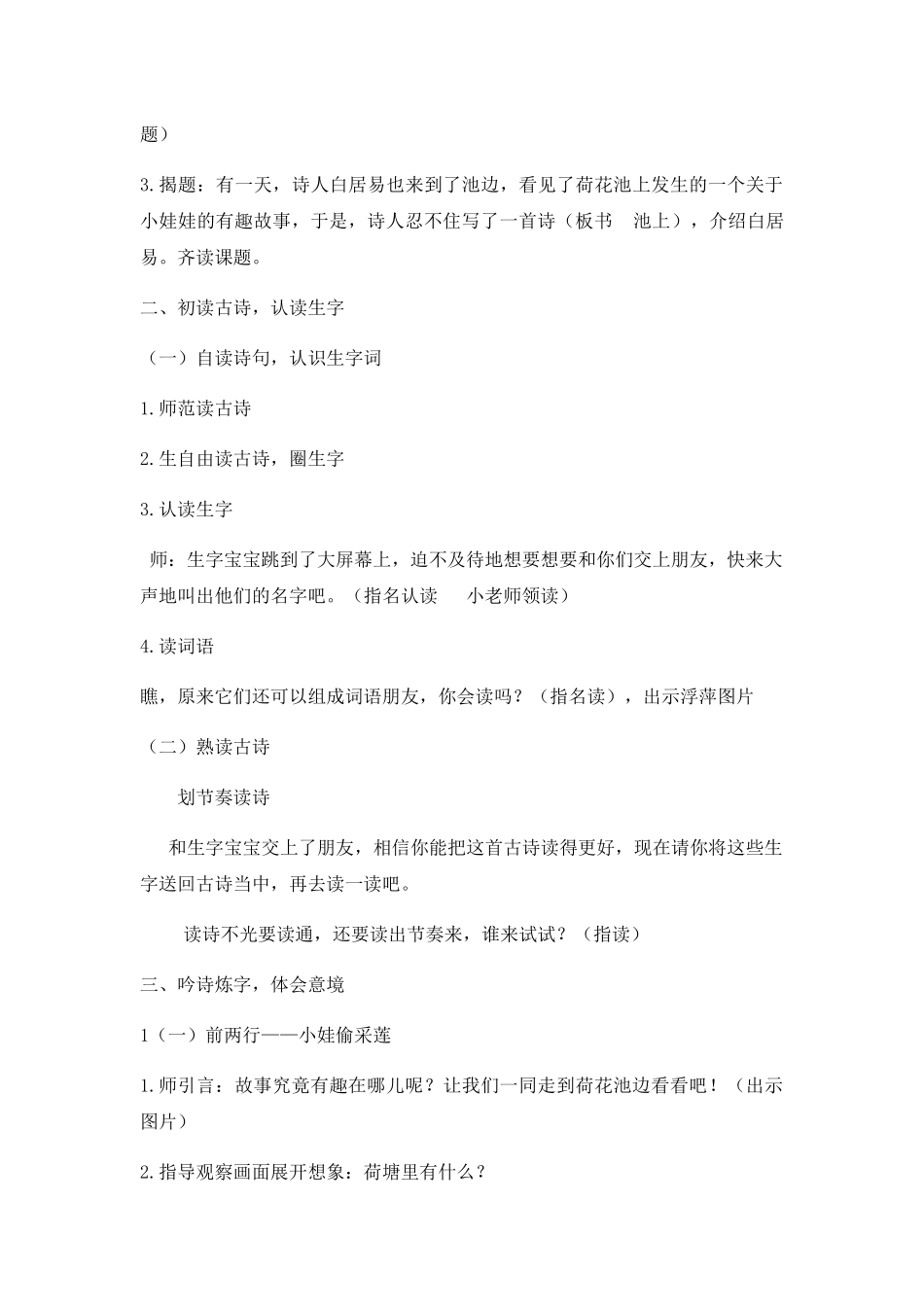 题）

3.揭题：有一天，诗人白居易也来到了池边，看见了荷花池上发生的一个关于小娃娃的有趣故事，于是，诗人忍不住写了一首诗（板书 池上），介绍白居易。齐读课题。

二、初读古诗，认读生字

（一）自读诗句，认识生字词

1.师范读古诗

2.生自由读古诗，圈生字

3.认读生字

师：生字宝宝跳到了大屏幕上，迫不及待地想要想要和你们交上朋友，快来大声地叫出他们的名字吧。（指名认读 小老师领读）

4.读词语

瞧，原来它们还可以组成词语朋友，你会读吗？（指名读），出示浮萍图片

（二）熟读古诗

划节奏读诗

和生字宝宝交上了朋友，相信你能把这首古诗读得更好，现在请你将这些生字送回古诗当中，再去读一读吧。

读诗不光要读通，还要读出节奏来，谁来试试？（指读）

三、吟诗炼字，体会意境

1（一）前两行——小娃偷采莲

1.师引言：故事究竟有趣在哪儿呢？让我们一同走到荷花池边看看吧！（出示图片）

2.指导观察画面展开想象：荷塘里有什么？